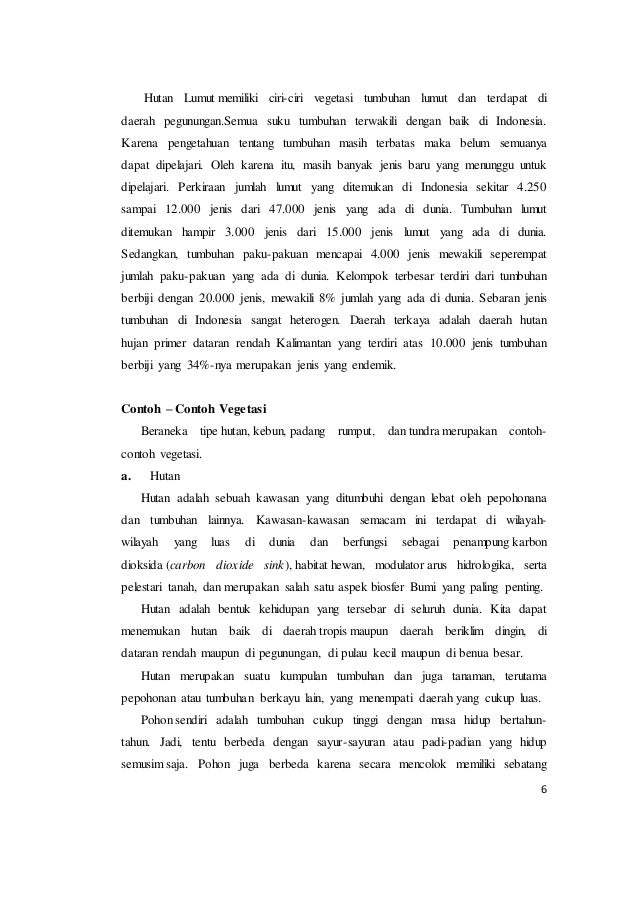 Hutan Lumut memiliki ciri-ciri vegetasi tumbuhan lumut dan terdapat di daerah pegunungan.Semua suku tumbuhan terwakili dengan baik di Indonesia. Karena pengetahuan tentang tumbuhan masih terbatas maka belum semuanya dapat dipelajari. Oleh karena itu, masih banyak jenis baru yang menunggu untuk dipelajari. Perkiraan jumlah lumut yang ditemukan di Indonesia sekitar 4.250 sampai 12.000 jenis dari 47.000 jenis yang ada di dunia. Tumbuhan lumut ditemukan hampir 3.000 jenis dari 15.000 jenis lumut yang ada di dunia. Sedangkan, tumbuhan paku-pakuan mencapai 4.000 jenis mewakili seperempat jumlah paku-pakuan yang ada di dunia. Kelompok terbesar terdiri dari tumbuhan berbiji dengan 20.000 jenis, mewakili 8% jumlah yang ada di dunia. Sebaran jenis tumbuhan di Indonesia sangat heterogen. Daerah terkaya adalah daerah hutan hujan primer dataran rendah Kalimantan yang terdiri atas 10.000 jenis tumbuhan berbiji yang 34%-nya merupakan jenis yang endemik.

Contoh – Contoh Vegetasi

Beraneka tipe hutan, kebun, padang rumput, dan tundra merupakan contoh-contoh vegetasi.

a. Hutan

Hutan adalah sebuah kawasan yang ditumbuhi dengan lebat oleh pepohonana dan tumbuhan lainnya. Kawasan-kawasan semacam ini terdapat di wilayah-wilayah yang luas di dunia dan berfungsi sebagai penampung karbon dioksida (carbon dioxide sink), habitat hewan, modulator arus hidrologika, serta pelestari tanah, dan merupakan salah satu aspek biosfer Bumi yang paling penting.

Hutan adalah bentuk kehidupan yang tersebar di seluruh dunia. Kita dapat menemukan hutan baik di daerah tropis maupun daerah beriklim dingin, di dataran rendah maupun di pegunungan, di pulau kecil maupun di benua besar.

Hutan merupakan suatu kumpulan tumbuhan dan juga tanaman, terutama pepohonan atau tumbuhan berkayu lain, yang menempati daerah yang cukup luas.

Pohon sendiri adalah tumbuhan cukup tinggi dengan masa hidup bertahun-tahun. Jadi, tentu berbeda dengan sayur-sayuran atau padi-padian yang hidup semusim saja. Pohon juga berbeda karena secara mencolok memiliki sebatang

6